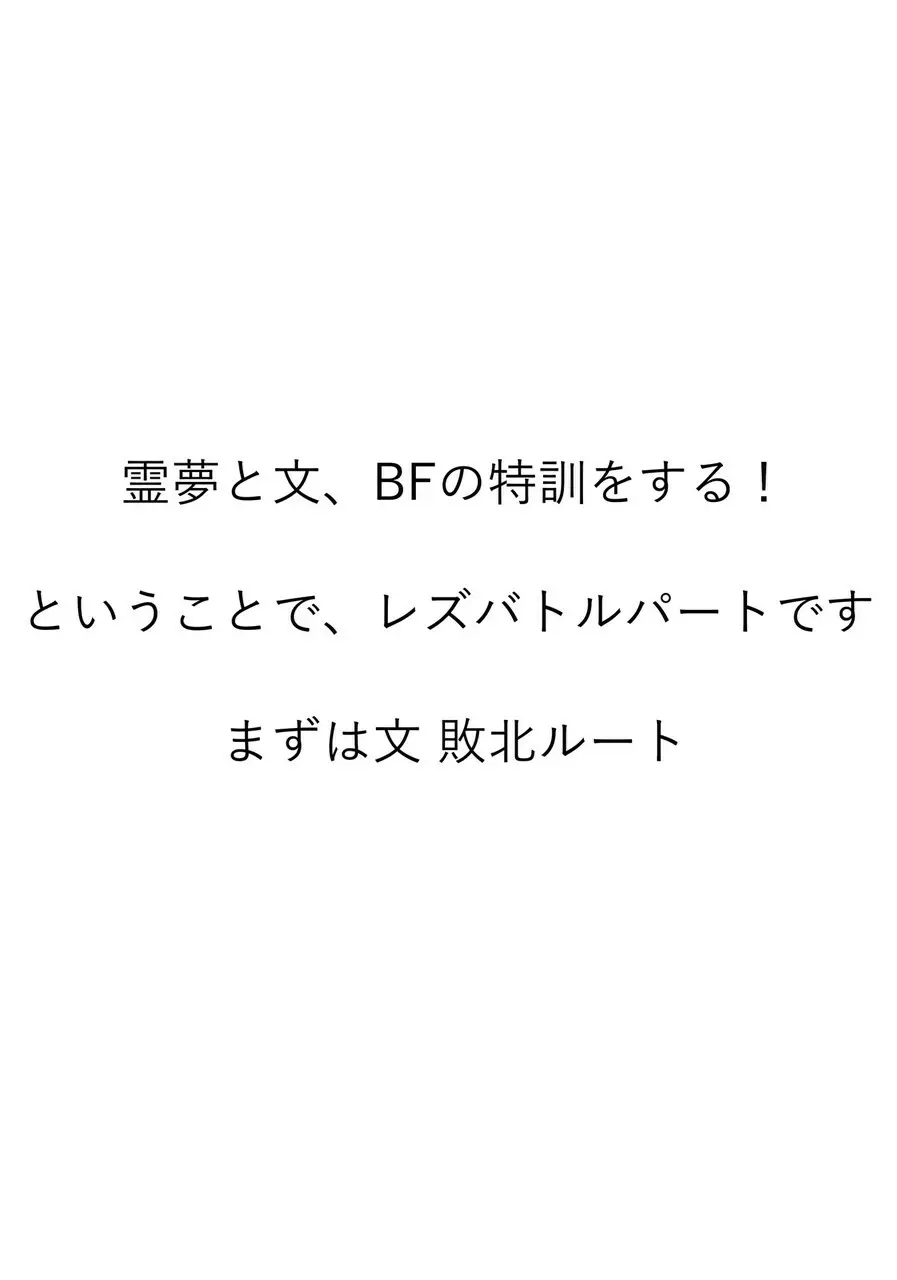 霊夢と文、BFの特訓をする！

ということで、レズバトルパートです

まずは文 敗北ルート